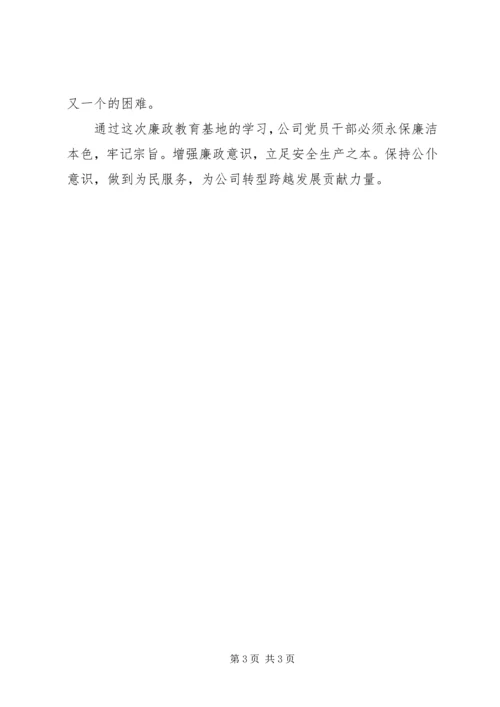 又一个的困难。

通过这次廉政教育基地的学习，公司党员干部必须永保廉洁本色，牢记宗旨。增强廉政意识，立足安全生产之本。保持公仆意识，做到为民服务，为公司转型跨越发展贡献力量。

第3页 共3页